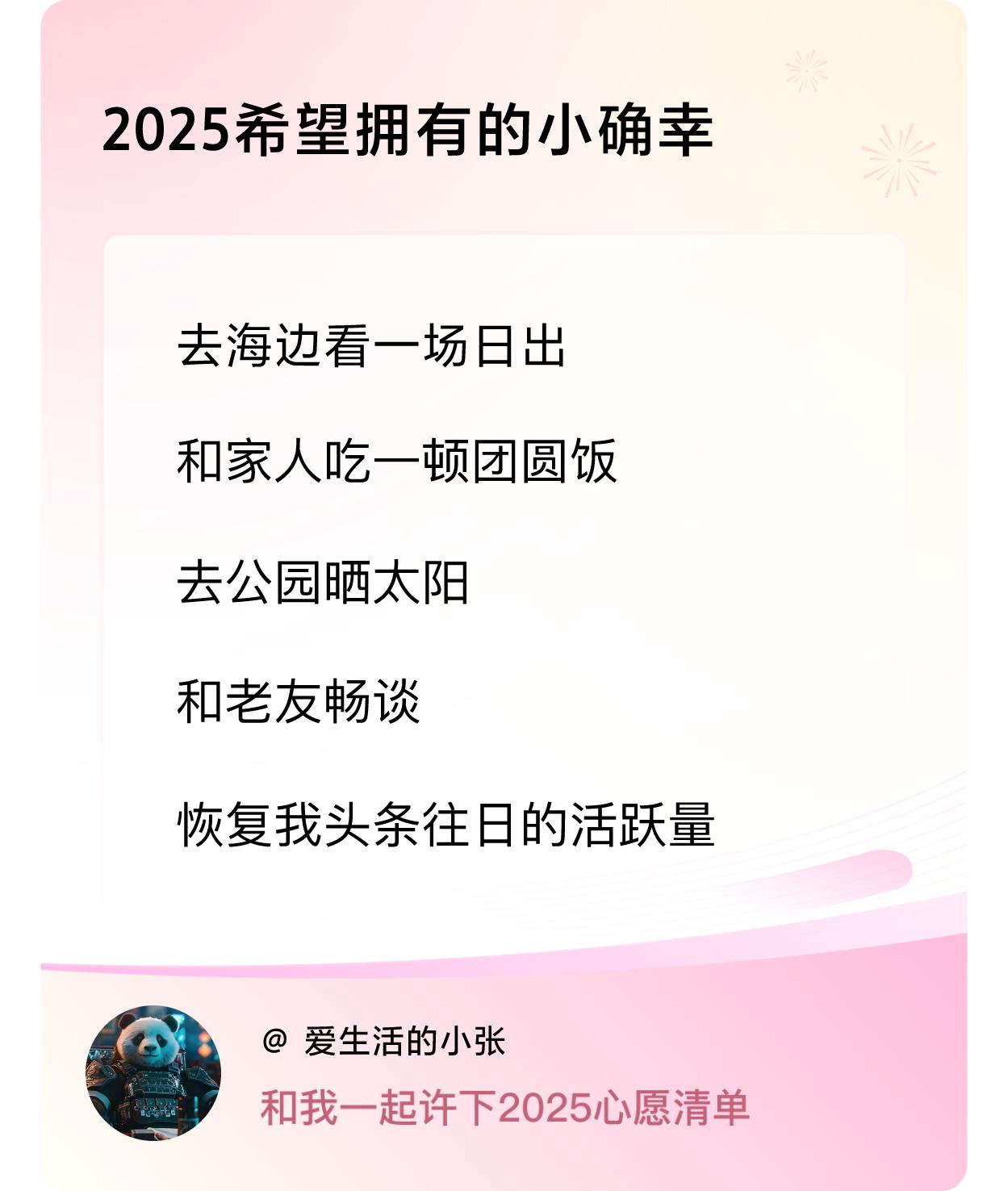 2025希望拥有的小确幸

去海边看一场日出

和家人吃一顿团圆饭

去公园晒太阳

和老友畅谈

恢复我头条往日的活跃量

@ 爱生活的小张

和我一起许下2025心愿清单